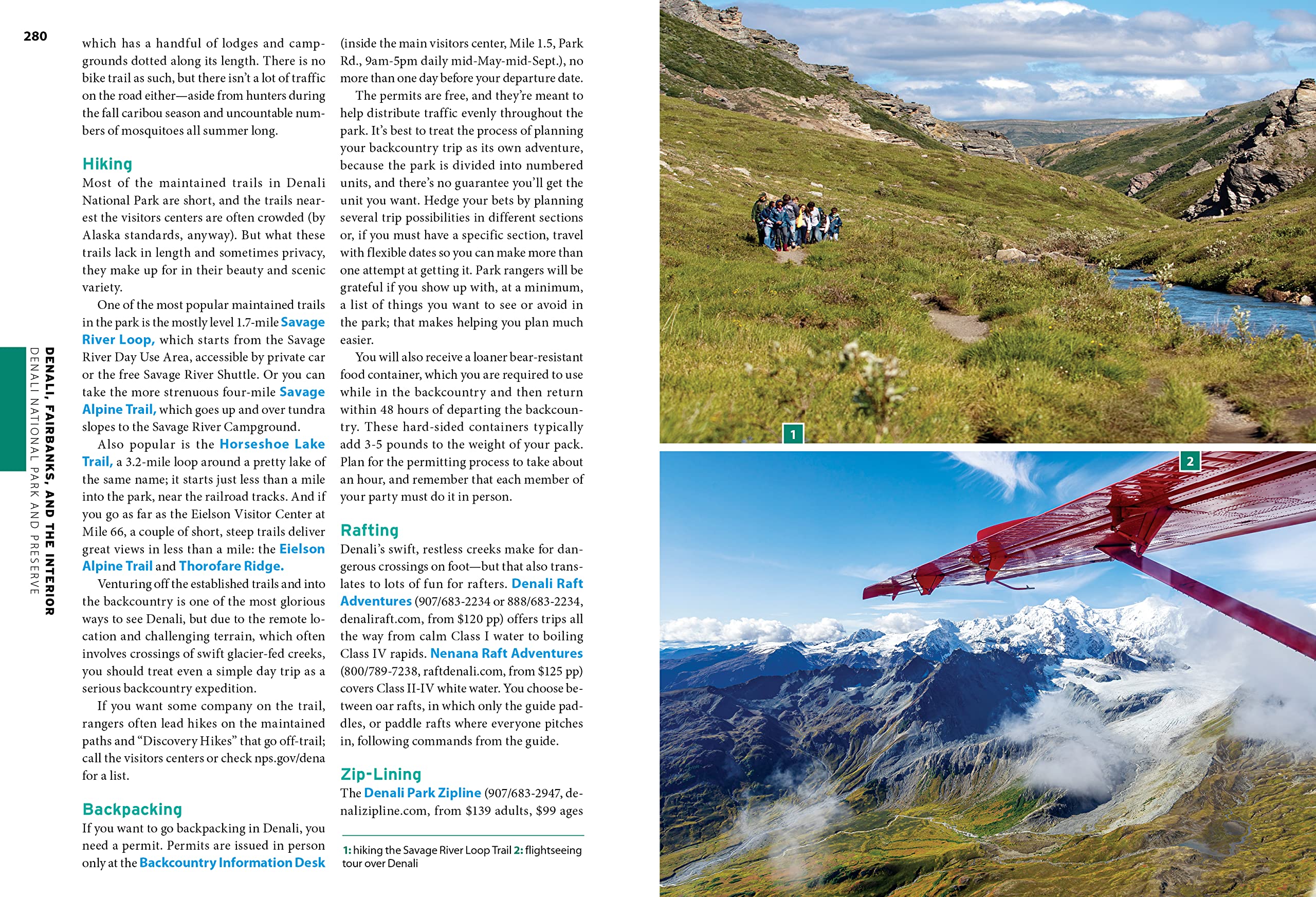 280

DENALI, FAIRBANKS, AND THE INTERIOR
DENALI NATIONAL PARK AND PRESERVE

which has a handful of lodges and campgrounds dotted along its length. There is no bike trail as such, but there isn't a lot of traffic on the road either—aside from hunters during the fall caribou season and uncountable numbers of mosquitoes all summer long.

Hiking

Most of the maintained trails in Denali National Park are short, and the trails nearest the visitors centers are often crowded (by Alaska standards, anyway). But what these trails lack in length and sometimes privacy, they make up for in their beauty and scenic variety.

One of the most popular maintained trails in the park is the mostly level 1.7-mile Savage River Loop, which starts from the Savage River Day Use Area, accessible by private car or the free Savage River Shuttle. Or you can take the more strenuous four-mile Savage Alpine Trail, which goes up and over tundra slopes to the Savage River Campground.

Also popular is the Horseshoe Lake Trail, a 3.2-mile loop around a pretty lake of the same name; it starts just less than a mile into the park, near the railroad tracks. And if you go as far as the Eielson Visitor Center at Mile 66, a couple of short, steep trails deliver great views in less than a mile: the Eielson Alpine Trail and Thorofare Ridge.

Venturing off the established trails and into the backcountry is one of the most glorious ways to see Denali, but due to the remote location and challenging terrain, which often involves crossings of swift glacier-fed creeks, you should treat even a simple day trip as a serious backcountry expedition.

If you want some company on the trail, rangers often lead hikes on the maintained paths and "Discovery Hikes" that go off-trail; call the visitors centers or check nps.gov/dena for a list.

Backpacking

If you want to go backpacking in Denali, you need a permit. Permits are issued in person only at the Backcountry Information Desk (inside the main visitors center, Mile 1.5, Park Rd., 9am-5pm daily mid-May-mid-Sept.), no more than one day before your departure date.

The permits are free, and they're meant to help distribute traffic evenly throughout the park. It's best to treat the process of planning your backcountry trip as its own adventure, because the park is divided into numbered units, and there's no guarantee you'll get the unit you want. Hedge your bets by planning several trip possibilities in different sections or, if you must have a specific section, travel with flexible dates so you can make more than one attempt at getting it. Park rangers will be grateful if you show up with, at a minimum, a list of things you want to see or avoid in the park; that makes helping you plan much easier.

You will also receive a loaner bear-resistant food container, which you are required to use while in the backcountry and then return within 48 hours of departing the backcountry. These hard-sided containers typically add 3-5 pounds to the weight of your pack. Plan for the permitting process to take about an hour, and remember that each member of your party must do it in person.

Rafting

Denali's swift, restless creeks make for dangerous crossings on foot—but that also translates to lots of fun for rafters. Denali Raft Adventures (907/683-2234 or 888/683-2234, denaliraft.com, from $120 pp) offers trips all the way from calm Class I water to boiling Class IV rapids. Nenana Raft Adventures (800/789-7238, raftdenali.com, from $125 pp) covers Class II-IV white water. You choose between oar rafts, in which only the guide paddles, or paddle rafts where everyone pitches in, following commands from the guide.

Zip-Lining

The Denali Park Zipline (907/683-2947, denalizipline.com, from $139 adults, $99 ages

1: hiking the Savage River Loop Trail 2: flightseeing tour over Denali

1

2